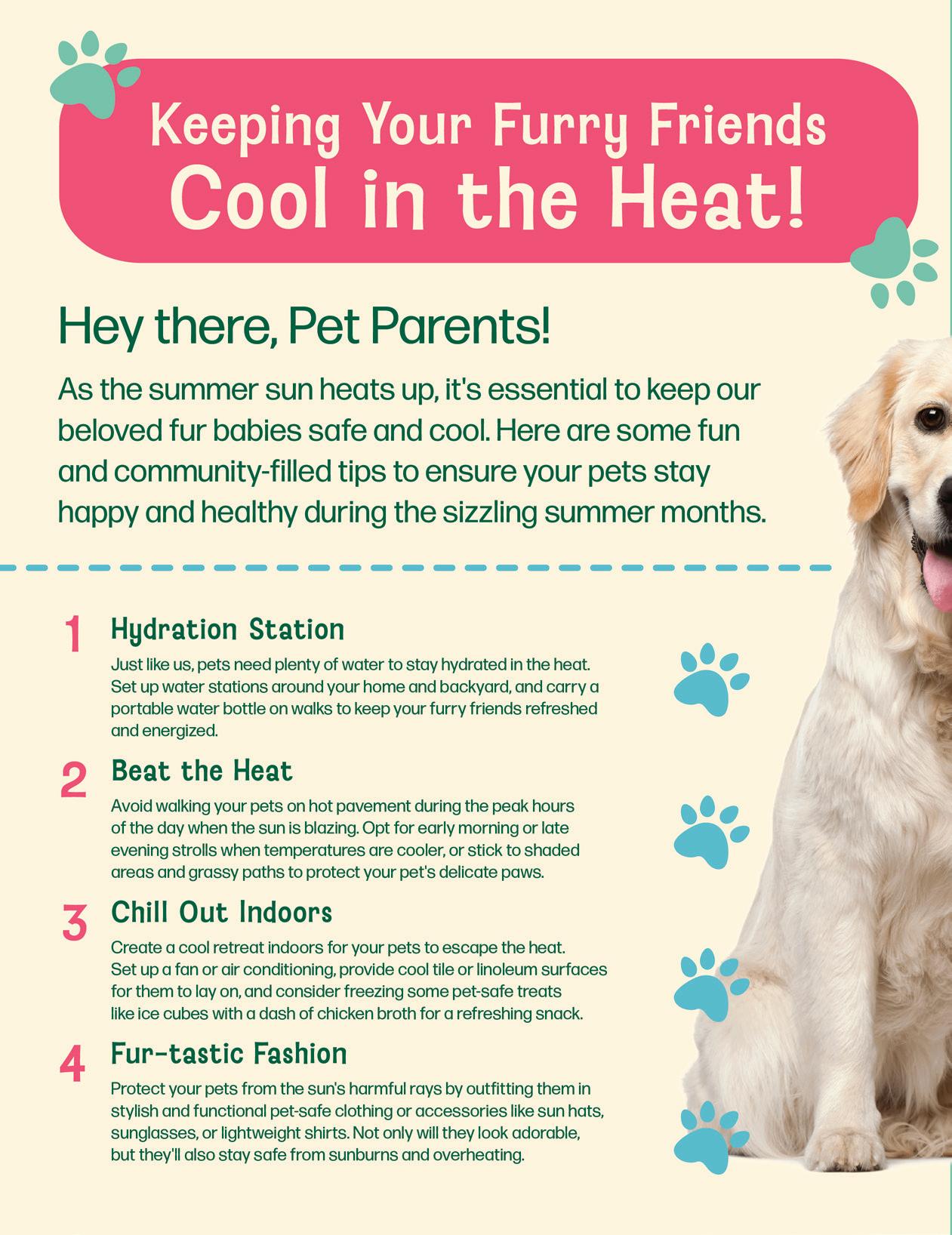 Keeping Your Furry Friends
Cool in the Heat!

Hey there, Pet Parents!

As the summer sun heats up, it's essential to keep our beloved fur babies safe and cool. Here are some fun and community-filled tips to ensure your pets stay happy and healthy during the sizzling summer months.

1 Hydration Station

Just like us, pets need plenty of water to stay hydrated in the heat. Set up water stations around your home and backyard, and carry a portable water bottle on walks to keep your furry friends refreshed and energized.

2 Beat the Heat

Avoid walking your pets on hot pavement during the peak hours of the day when the sun is blazing. Opt for early morning or late evening strolls when temperatures are cooler, or stick to shaded areas and grassy paths to protect your pet's delicate paws.

3 Chill Out Indoors

Create a cool retreat indoors for your pets to escape the heat. Set up a fan or air conditioning, provide cool tile or linoleum surfaces for them to lay on, and consider freezing some pet-safe treats like ice cubes with a dash of chicken broth for a refreshing snack.

4 Fur-tastic Fashion

Protect your pets from the sun's harmful rays by outfitting them in stylish and functional pet-safe clothing or accessories like sun hats, sunglasses, or lightweight shirts. Not only will they look adorable, but they'll also stay safe from sunburns and overheating.